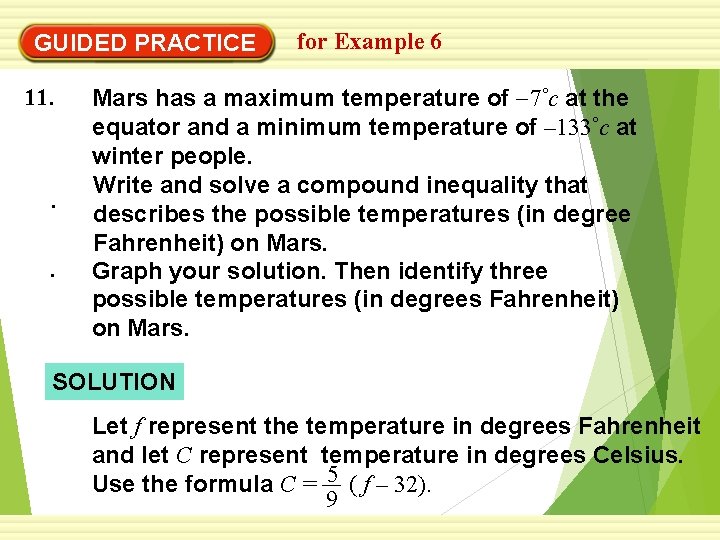 GUIDED PRACTICE for Example 6

11. Mars has a maximum temperature of $-7^{\circ}c$ at the equator and a minimum temperature of $-133^{\circ}c$ at winter people.

. Write and solve a compound inequality that describes the possible temperatures (in degree Fahrenheit) on Mars.

. Graph your solution. Then identify three possible temperatures (in degrees Fahrenheit) on Mars.

SOLUTION

Let $f$ represent the temperature in degrees Fahrenheit and let $C$ represent temperature in degrees Celsius. Use the formula $C = \frac{5}{9}(f - 32)$.